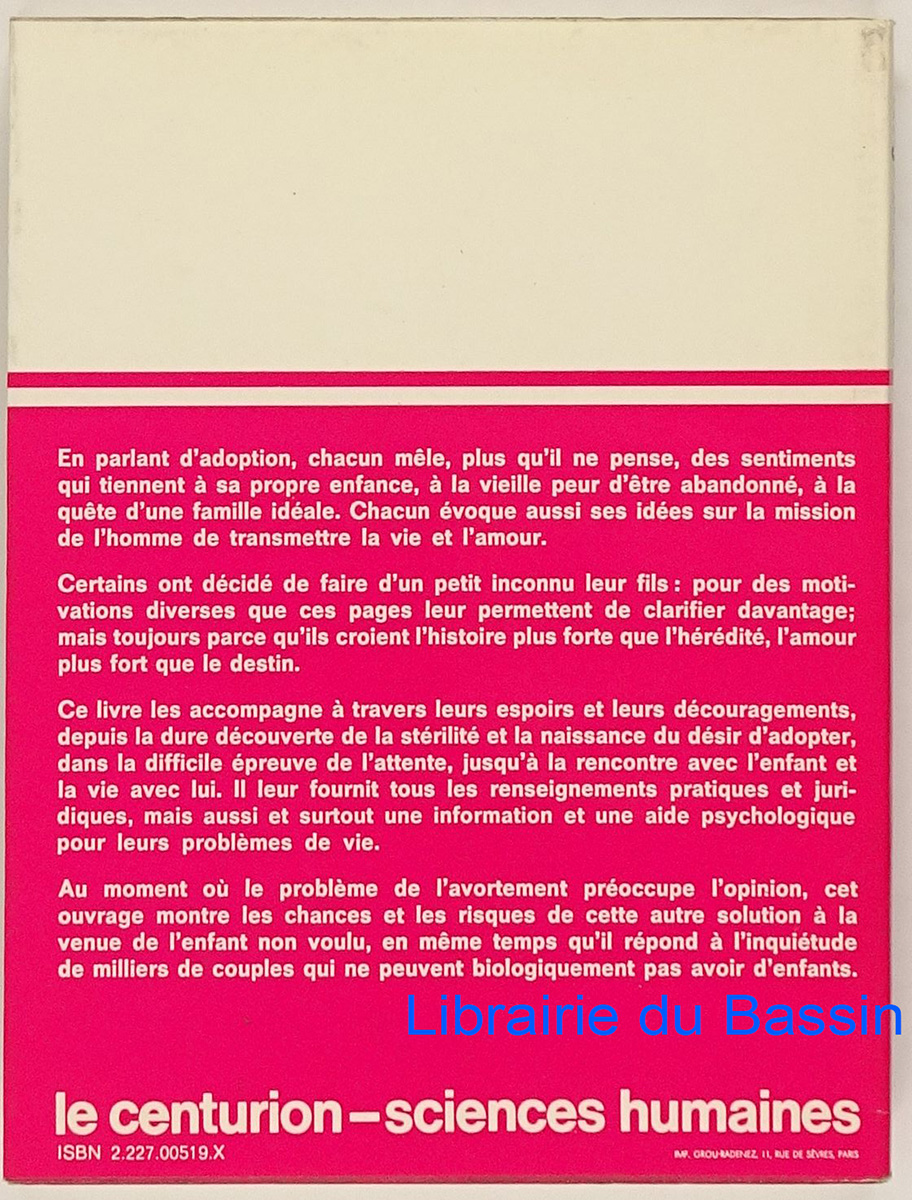 En parlant d'adoption, chacun mêle, plus qu'il ne pense, des sentiments qui tiennent à sa propre enfance, à la vieille peur d'être abandonné, à la quête d'une famille idéale. Chacun évoque aussi ses idées sur la mission de l'homme de transmettre la vie et l'amour.

Certains ont décidé de faire d'un petit inconnu leur fils : pour des motivations diverses que ces pages leur permettent de clarifier davantage; mais toujours parce qu'ils croient l'histoire plus forte que l'hérédité, l'amour plus fort que le destin.

Ce livre les accompagne à travers leurs espoirs et leurs découragements, depuis la dure découverte de la stérilité et la naissance du désir d'adopter, dans la difficile épreuve de l'attente, jusqu'à la rencontre avec l'enfant et la vie avec lui. Il leur fournit tous les renseignements pratiques et juridiques, mais aussi et surtout une information et une aide psychologique pour leurs problèmes de vie.

Au moment où le problème de l'avortement préoccupe l'opinion, cet ouvrage montre les chances et les risques de cette autre solution à la venue de l'enfant non voulu, en même temps qu'il répond à l'inquiétude de milliers de couples qui ne peuvent biologiquement pas avoir d'enfants.

Librairie du Bassin

le centurion – sciences humaines

ISBN 2.227.00519.X

IMP. GROU-RADENEZ, 11, RUE DE SÈVRES, PARIS